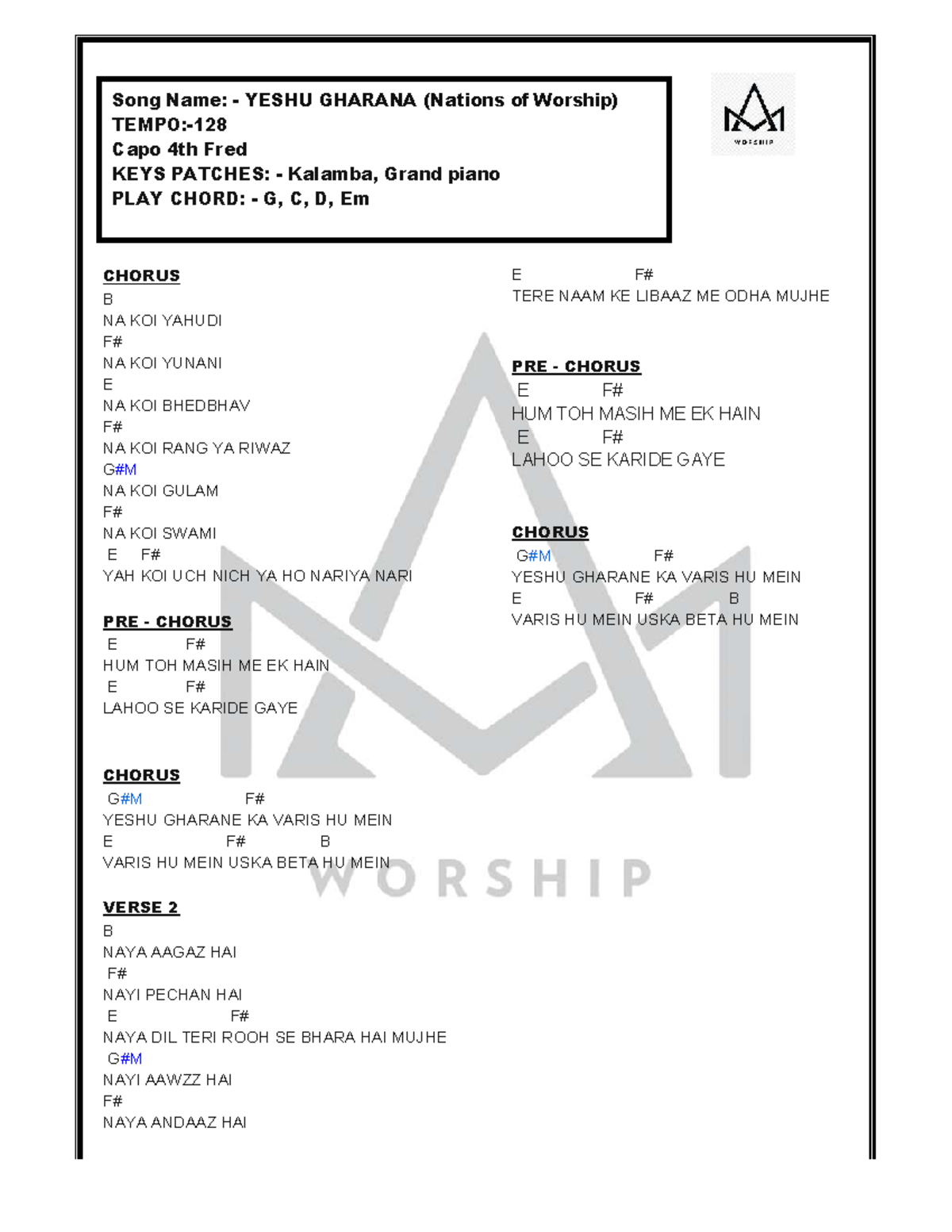 Song Name: - YESHU GHARANA (Nations of Worship)
TEMPO:-128
Capo 4th Fred
KEYS PATCHES: - Kalamba, Grand piano
PLAY CHORD: - G, C, D, Em

WORSHIP

CHORUS
B
NA KOI YAHUDI
F#
NA KOI YUNANI
E
NA KOI BHEDBHAV
F#
NA KOI RANG YA RIWAZ
G#M
NA KOI GULAM
F#
NA KOI SWAMI
E F#
YAH KOI UCH NICH YA HO NARIYA NARI

PRE - CHORUS
E F#
HUM TOH MASIH ME EK HAIN
E F#
LAHOO SE KARIDE GAYE

CHORUS
G#M F#
YESHU GHARANE KA VARIS HU MEIN
E F# B
VARIS HU MEIN USKA BETA HU MEIN

VERSE 2
B
NAYA AAGAZ HAI
F#
NAYI PECHAN HAI
E F#
NAYA DIL TERI ROOH SE BHARA HAI MUJHE
G#M
NAYI AAWZZ HAI
F#
NAYA ANDAAZ HAI

E F#
TERE NAAM KE LIBAAZ ME ODHA MUJHE

PRE - CHORUS
E F#
HUM TOH MASIH ME EK HAIN
E F#
LAHOO SE KARIDE GAYE

CHORUS
G#M F#
YESHU GHARANE KA VARIS HU MEIN
E F# B
VARIS HU MEIN USKA BETA HU MEIN

WORSHIP